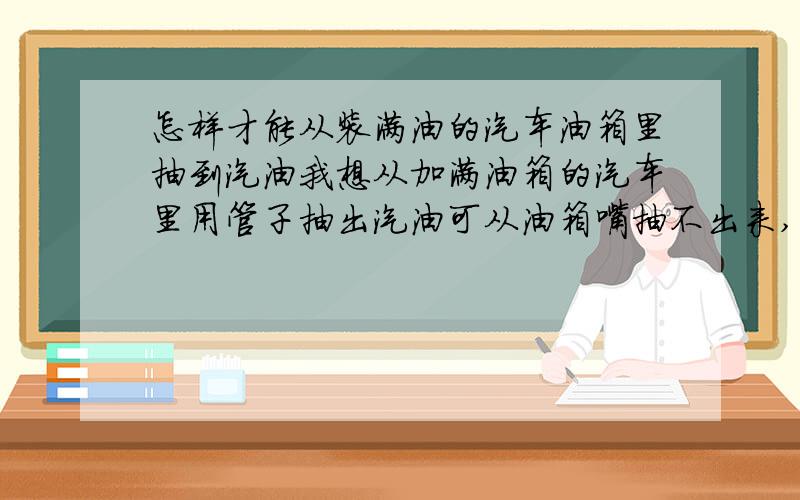 怎样才能从装满油的汽车油箱里抽到汽油我想从加满油箱的汽车里用管子抽出汽油可从油箱嘴抽不出来，